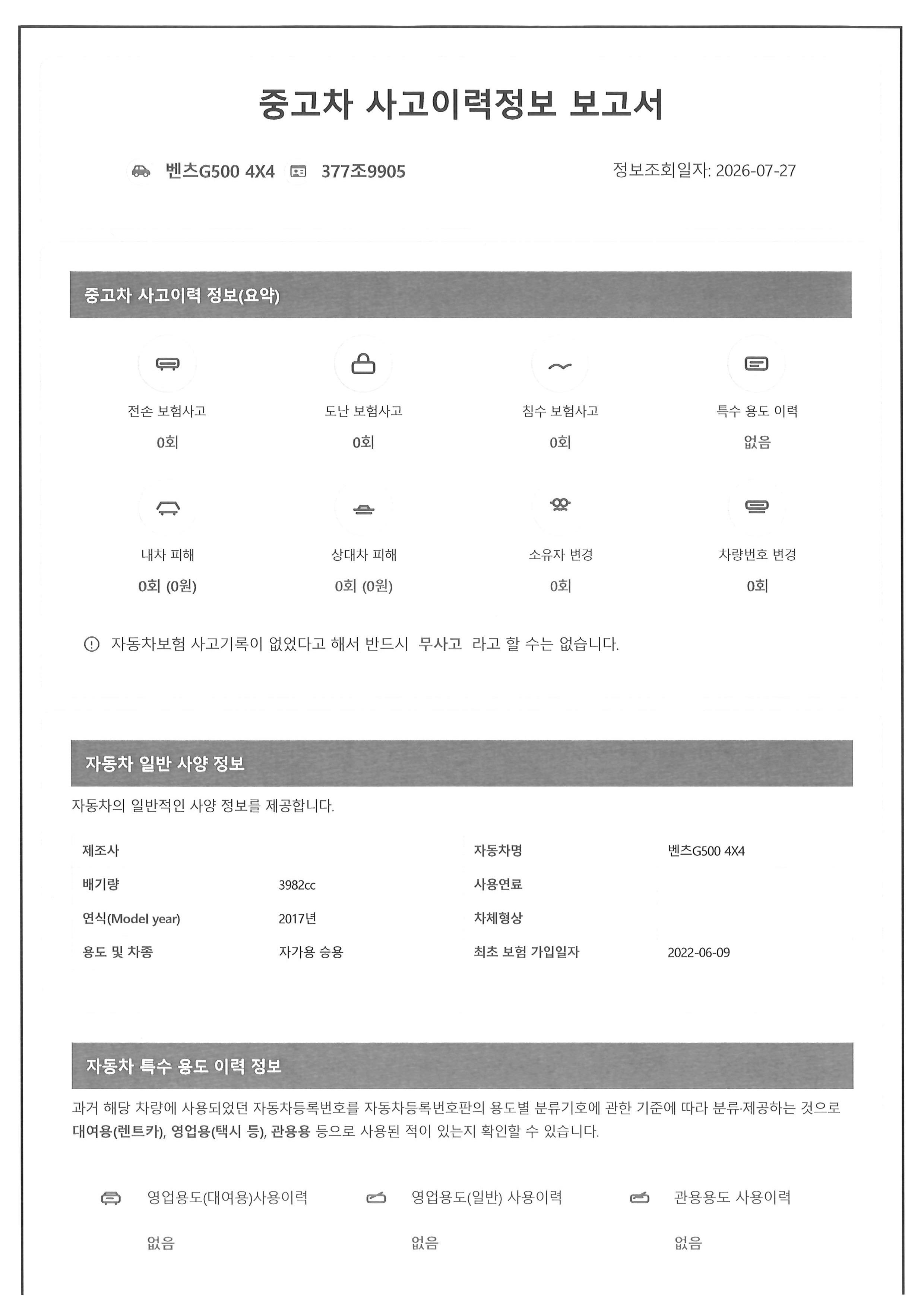 중고차 사고이력정보 보고서

벤츠G500 4X4 377조9905 정보조회일자: 2026-07-27

중고차 사고이력 정보(요약)

전손 보험사고
0회

도난 보험사고
0회

침수 보험사고
0회

특수 용도 이력
없음

내차 피해
0회 (0원)

상대차 피해
0회 (0원)

소유자 변경
0회

차량번호 변경
0회

자동차보험 사고기록이 없었다고 해서 반드시 무사고 라고 할 수는 없습니다.

자동차 일반 사양 정보

자동차의 일반적인 사양 정보를 제공합니다.

| 제조사 | | 자동차명 | 벤츠G500 4X4 |
|---|---|---|---|
| 배기량 | 3982cc | 사용연료 | |
| 연식(Model year) | 2017년 | 차체형상 | |
| 용도 및 차종 | 자가용 승용 | 최초 보험 가입일자 | 2022-06-09 |

자동차 특수 용도 이력 정보

과거 해당 차량에 사용되었던 자동차등록번호를 자동차등록번호판의 용도별 분류기호에 관한 기준에 따라 분류·제공하는 것으로 대여용(렌트카), 영업용(택시 등), 관용용 등으로 사용된 적이 있는지 확인할 수 있습니다.

영업용도(대여용)사용이력
없음

영업용도(일반) 사용이력
없음

관용용도 사용이력
없음